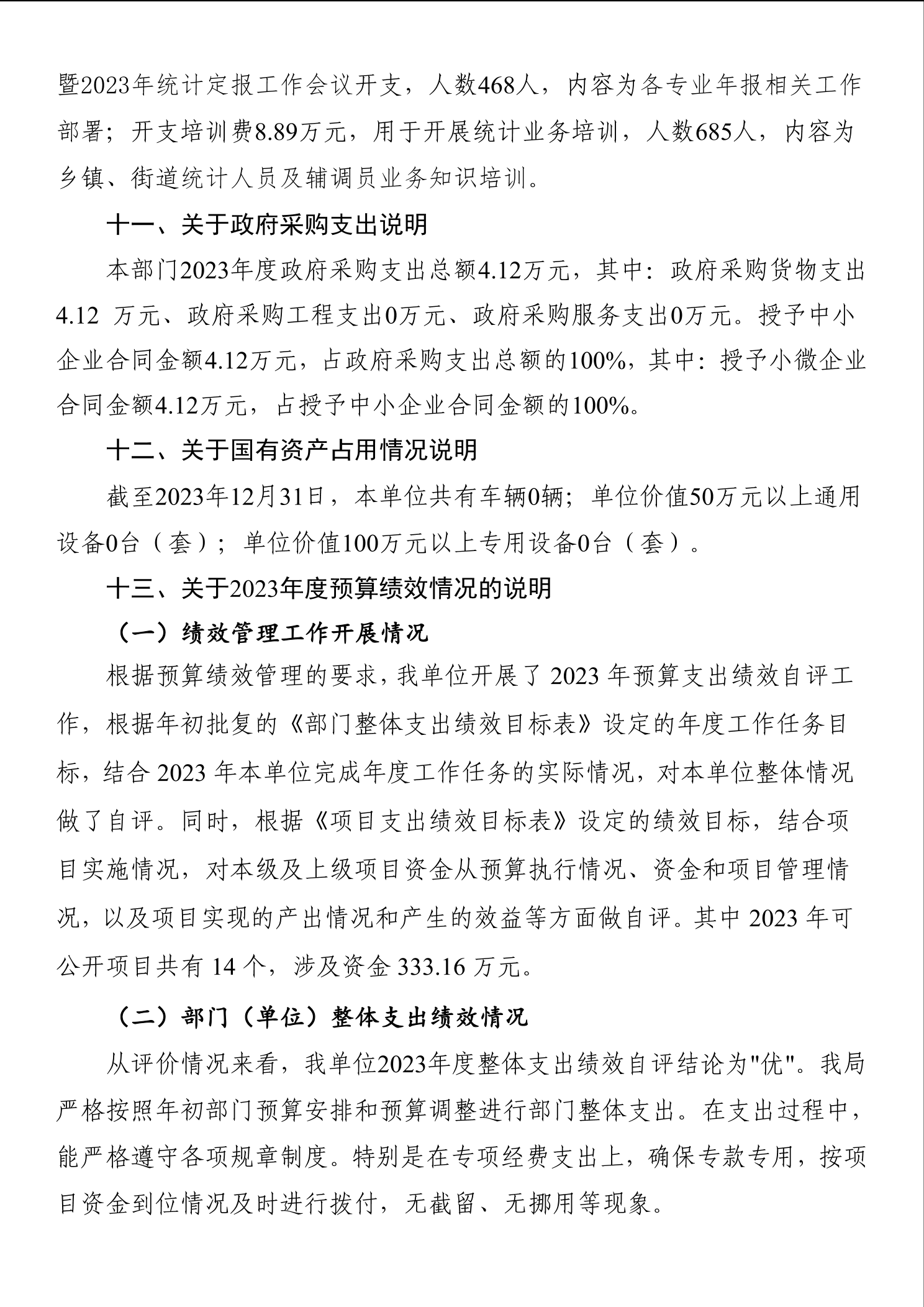 暨2023年统计定报工作会议开支，人数468人，内容为各专业年报相关工作部署；开支培训费8.89万元，用于开展统计业务培训，人数685人，内容为乡镇、街道统计人员及辅调员业务知识培训。

十一、关于政府采购支出说明

本部门2023年度政府采购支出总额4.12万元，其中：政府采购货物支出4.12 万元、政府采购工程支出0万元、政府采购服务支出0万元。授予中小企业合同金额4.12万元，占政府采购支出总额的100%，其中：授予小微企业合同金额4.12万元，占授予中小企业合同金额的100%。

十二、关于国有资产占用情况说明

截至2023年12月31日，本单位共有车辆0辆；单位价值50万元以上通用设备0台（套）；单位价值100万元以上专用设备0台（套）。

十三、关于2023年度预算绩效情况的说明

（一）绩效管理工作开展情况

根据预算绩效管理的要求，我单位开展了 2023 年预算支出绩效自评工作，根据年初批复的《部门整体支出绩效目标表》设定的年度工作任务目标，结合 2023 年本单位完成年度工作任务的实际情况，对本单位整体情况做了自评。同时，根据《项目支出绩效目标表》设定的绩效目标，结合项目实施情况，对本级及上级项目资金从预算执行情况、资金和项目管理情况，以及项目实现的产出情况和产生的效益等方面做自评。其中 2023 年可公开项目共有 14 个，涉及资金 333.16 万元。

（二）部门（单位）整体支出绩效情况

从评价情况来看，我单位2023年度整体支出绩效自评结论为"优"。我局严格按照年初部门预算安排和预算调整进行部门整体支出。在支出过程中，能严格遵守各项规章制度。特别是在专项经费支出上，确保专款专用，按项目资金到位情况及时进行拨付，无截留、无挪用等现象。